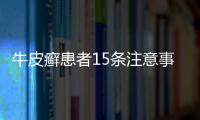 牛皮癣患者15条注意事